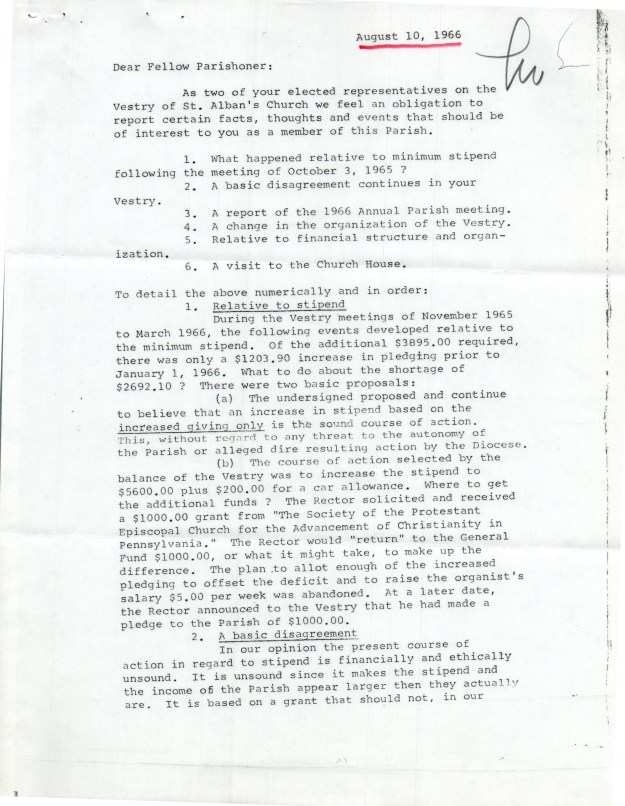 August 10, 1966

Dear Fellow Parishoner:

As two of your elected representatives on the Vestry of St. Alban's Church we feel an obligation to report certain facts, thoughts and events that should be of interest to you as a member of this Parish.

1. What happened relative to minimum stipend following the meeting of October 3, 1965 ?

2. A basic disagreement continues in your Vestry.

3. A report of the 1966 Annual Parish meeting.

4. A change in the organization of the Vestry.

5. Relative to financial structure and organization.

6. A visit to the Church House.

To detail the above numerically and in order:

1. Relative to stipend

During the Vestry meetings of November 1965 to March 1966, the following events developed relative to the minimum stipend. Of the additional $3895.00 required, there was only a $1203.90 increase in pledging prior to January 1, 1966. What to do about the shortage of $2692.10 ? There were two basic proposals:

(a) The undersigned proposed and continue to believe that an increase in stipend based on the increased giving only is the sound course of action. This, without regard to any threat to the autonomy of the Parish or alleged dire resulting action by the Diocese.

(b) The course of action selected by the balance of the Vestry was to increase the stipend to $5600.00 plus $200.00 for a car allowance. Where to get the additional funds ? The Rector solicited and received a $1000.00 grant from "The Society of the Protestant Episcopal Church for the Advancement of Christianity in Pennsylvania." The Rector would "return" to the General Fund $1000.00, or what it might take, to make up the difference. The plan to allot enough of the increased pledging to offset the deficit and to raise the organist's salary $5.00 per week was abandoned. At a later date, the Rector announced to the Vestry that he had made a pledge to the Parish of $1000.00.

2. A basic disagreement

In our opinion the present course of action in regard to stipend is financially and ethically unsound. It is unsound since it makes the stipend and the income of the Parish appear larger then they actually are. It is based on a grant that should not, in our